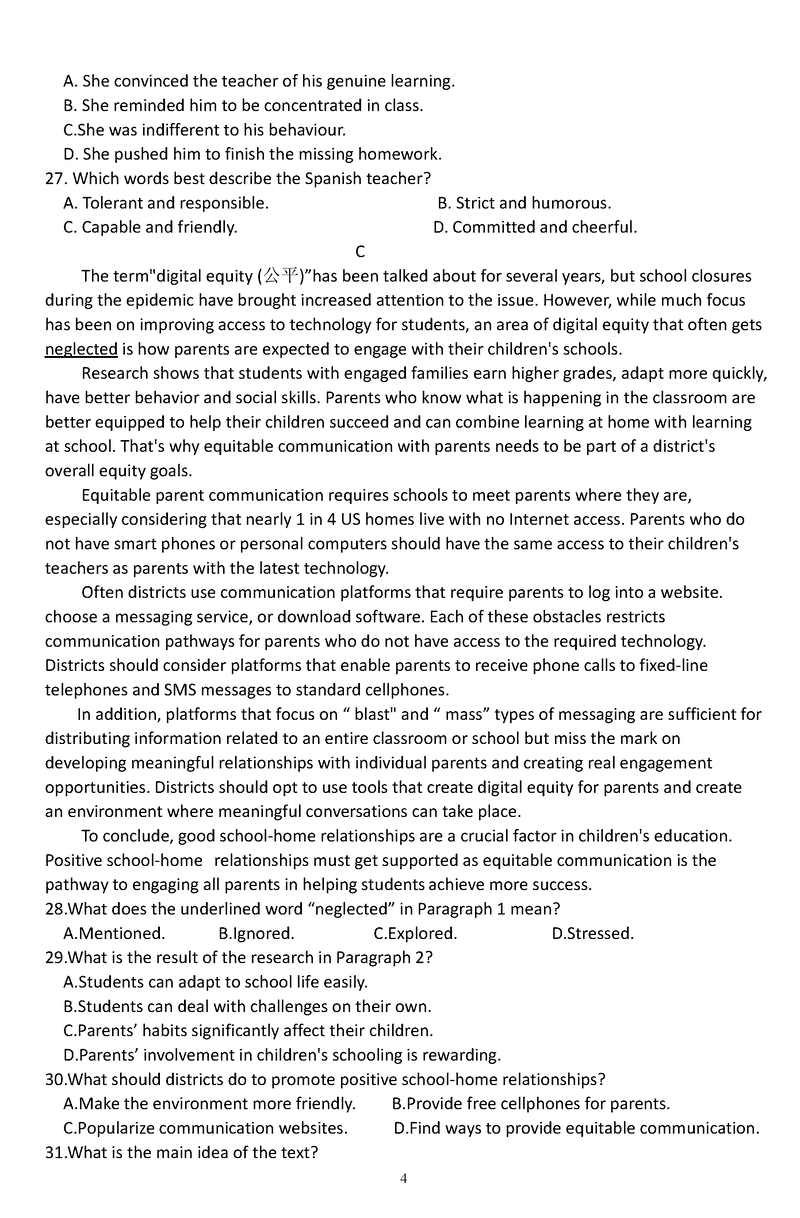 A. She convinced the teacher of his genuine learning.
B. She reminded him to be concentrated in class.
C.She was indifferent to his behaviour.
D. She pushed him to finish the missing homework.
27. Which words best describe the Spanish teacher?
A. Tolerant and responsible.
B. Strict and humorous.
C. Capable and friendly.
D. Committed and cheerful.

C

The term"digital equity (公平)"has been talked about for several years, but school closures during the epidemic have brought increased attention to the issue. However, while much focus has been on improving access to technology for students, an area of digital equity that often gets neglected is how parents are expected to engage with their children's schools.

Research shows that students with engaged families earn higher grades, adapt more quickly, have better behavior and social skills. Parents who know what is happening in the classroom are better equipped to help their children succeed and can combine learning at home with learning at school. That's why equitable communication with parents needs to be part of a district's overall equity goals.

Equitable parent communication requires schools to meet parents where they are, especially considering that nearly 1 in 4 US homes live with no Internet access. Parents who do not have smart phones or personal computers should have the same access to their children's teachers as parents with the latest technology.

Often districts use communication platforms that require parents to log into a website. choose a messaging service, or download software. Each of these obstacles restricts communication pathways for parents who do not have access to the required technology. Districts should consider platforms that enable parents to receive phone calls to fixed-line telephones and SMS messages to standard cellphones.

In addition, platforms that focus on " blast" and " mass" types of messaging are sufficient for distributing information related to an entire classroom or school but miss the mark on developing meaningful relationships with individual parents and creating real engagement opportunities. Districts should opt to use tools that create digital equity for parents and create an environment where meaningful conversations can take place.

To conclude, good school-home relationships are a crucial factor in children's education. Positive school-home relationships must get supported as equitable communication is the pathway to engaging all parents in helping students achieve more success.
28.What does the underlined word "neglected" in Paragraph 1 mean?
A.Mentioned.
B.Ignored.
C.Explored.
D.Stressed.
29.What is the result of the research in Paragraph 2?
A.Students can adapt to school life easily.
B.Students can deal with challenges on their own.
C.Parents' habits significantly affect their children.
D.Parents' involvement in children's schooling is rewarding.
30.What should districts do to promote positive school-home relationships?
A.Make the environment more friendly.
B.Provide free cellphones for parents.
C.Popularize communication websites.
D.Find ways to provide equitable communication.
31.What is the main idea of the text?

4